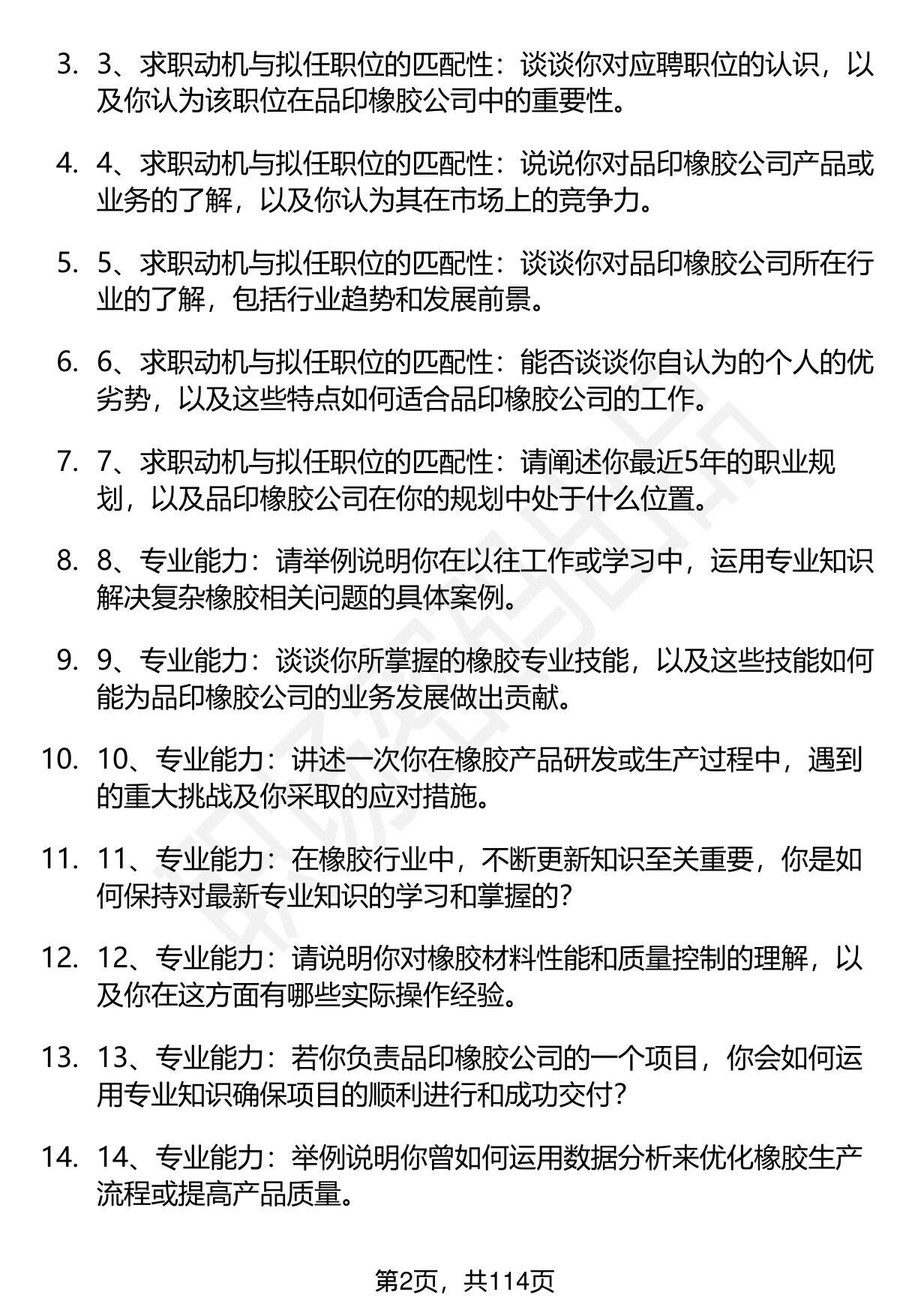 3. 3、求职动机与拟任职位的匹配性：谈谈你对应聘职位的认识，以及你认为该职位在品印橡胶公司中的重要性。

4. 4、求职动机与拟任职位的匹配性：说说你对品印橡胶公司产品或业务的了解，以及你认为其在市场上的竞争力。

5. 5、求职动机与拟任职位的匹配性：谈谈你对品印橡胶公司所在行业的了解，包括行业趋势和发展前景。

6. 6、求职动机与拟任职位的匹配性：能否谈谈你自认为的个人的优劣势，以及这些特点如何适合品印橡胶公司的工作。

7. 7、求职动机与拟任职位的匹配性：请阐述你最近5年的职业规划，以及品印橡胶公司在你的规划中处于什么位置。

8. 8、专业能力：请举例说明你在以往工作或学习中，运用专业知识解决复杂橡胶相关问题的具体案例。

9. 9、专业能力：谈谈你所掌握的橡胶专业技能，以及这些技能如何能为品印橡胶公司的业务发展做出贡献。

10. 10、专业能力：讲述一次你在橡胶产品研发或生产过程中，遇到的重大挑战及你采取的应对措施。

11. 11、专业能力：在橡胶行业中，不断更新知识至关重要，你是如何保持对最新专业知识的学习和掌握的？

12. 12、专业能力：请说明你对橡胶材料性能和质量控制的理解，以及你在这方面有哪些实际操作经验。

13. 13、专业能力：若你负责品印橡胶公司的一个项目，你会如何运用专业知识确保项目的顺利进行和成功交付？

14. 14、专业能力：举例说明你曾如何运用数据分析来优化橡胶生产流程或提高产品质量。

第2页，共114页